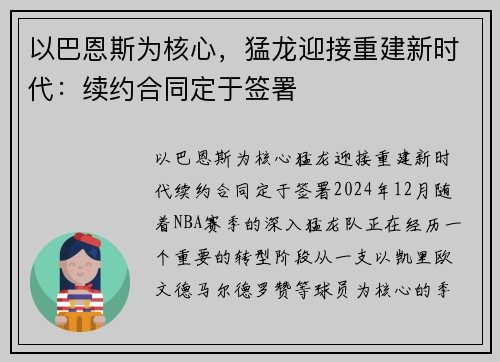 以巴恩斯为核心，猛龙迎接重建新时代：续约合同定于签署

以巴恩斯为核心猛龙迎接重建新时代续约合同定于签署2024年12月随着NBA赛季的深入猛龙队正在经历一个重要的转型阶段从一支以凯里欧文德马尔德罗赞等球员为核心的季